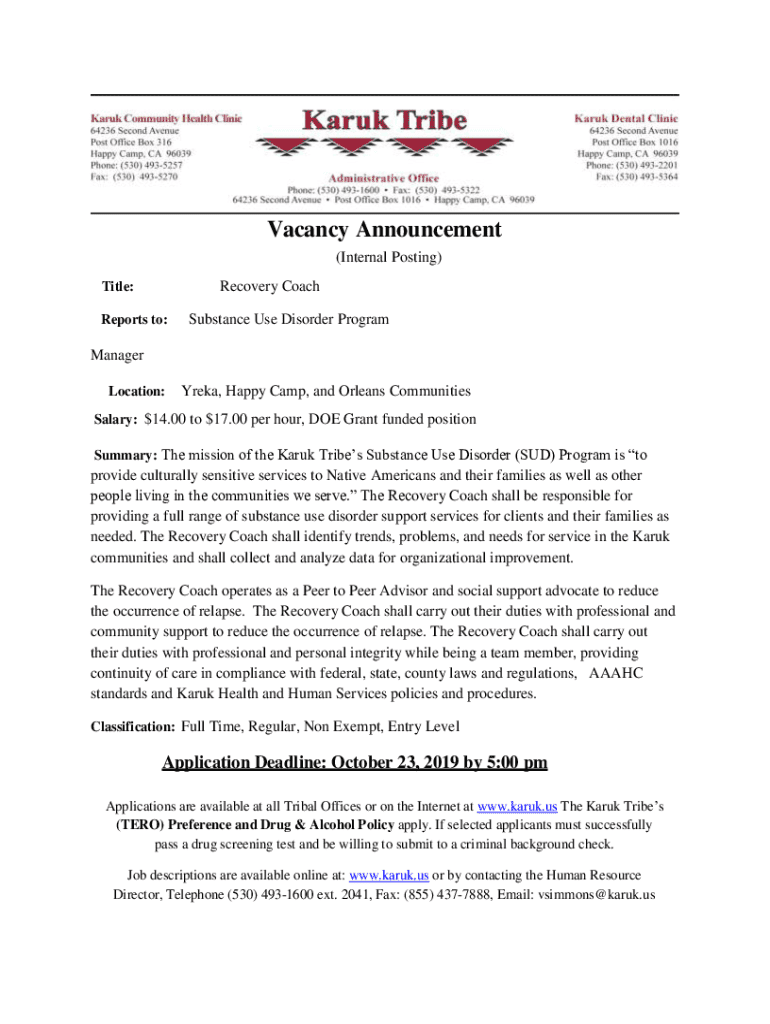 Karuk Community Health Clinic
64236 Second Avenue
Post Office Box 316
Happy Camp, CA 96039
Phone: (530) 493-5257
Fax: (530) 493-5270

Karuk Tribe

Administrative Office
Phone: (530) 493-1600 • Fax: (530) 493-5322
64236 Second Avenue • Post Office Box 1016 • Happy Camp, CA 96039

Karuk Dental Clinic
64236 Second Avenue
Post Office Box 1016
Happy Camp, CA 96039
Phone: (530) 493-2201
Fax: (530) 493-5364

Vacancy Announcement

(Internal Posting)

Title: Recovery Coach

Reports to: Substance Use Disorder Program

Manager

Location: Yreka, Happy Camp, and Orleans Communities

Salary: $14.00 to $17.00 per hour, DOE Grant funded position

Summary: The mission of the Karuk Tribe's Substance Use Disorder (SUD) Program is "to provide culturally sensitive services to Native Americans and their families as well as other people living in the communities we serve." The Recovery Coach shall be responsible for providing a full range of substance use disorder support services for clients and their families as needed. The Recovery Coach shall identify trends, problems, and needs for service in the Karuk communities and shall collect and analyze data for organizational improvement.

The Recovery Coach operates as a Peer to Peer Advisor and social support advocate to reduce the occurrence of relapse. The Recovery Coach shall carry out their duties with professional and community support to reduce the occurrence of relapse. The Recovery Coach shall carry out their duties with professional and personal integrity while being a team member, providing continuity of care in compliance with federal, state, county laws and regulations, AAAHC standards and Karuk Health and Human Services policies and procedures.

Classification: Full Time, Regular, Non Exempt, Entry Level

Application Deadline: October 23, 2019 by 5:00 pm

Applications are available at all Tribal Offices or on the Internet at www.karuk.us The Karuk Tribe's (TERO) Preference and Drug & Alcohol Policy apply. If selected applicants must successfully pass a drug screening test and be willing to submit to a criminal background check.

Job descriptions are available online at: www.karuk.us or by contacting the Human Resource Director, Telephone (530) 493-1600 ext. 2041, Fax: (855) 437-7888, Email: vsimmons@karuk.us